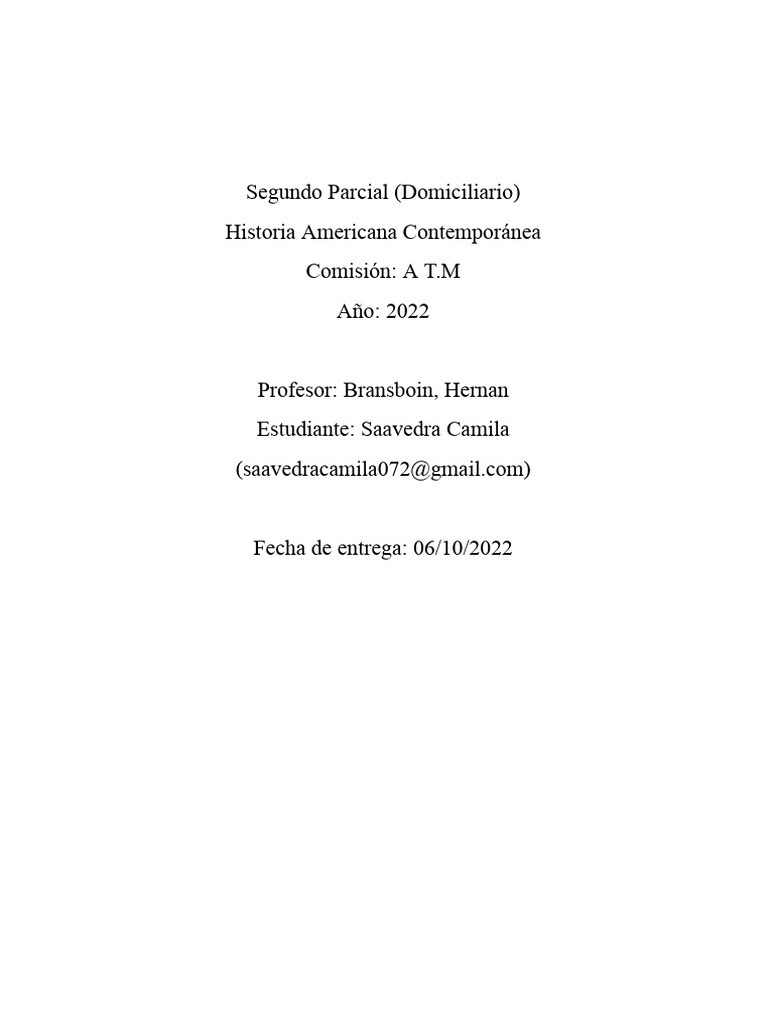 Segundo Parcial (Domiciliario)
Historia Americana Contemporánea
Comisión: A T.M
Año: 2022

Profesor: Bransboin, Hernan
Estudiante: Saavedra Camila
(saavedracamila072@gmail.com)

Fecha de entrega: 06/10/2022